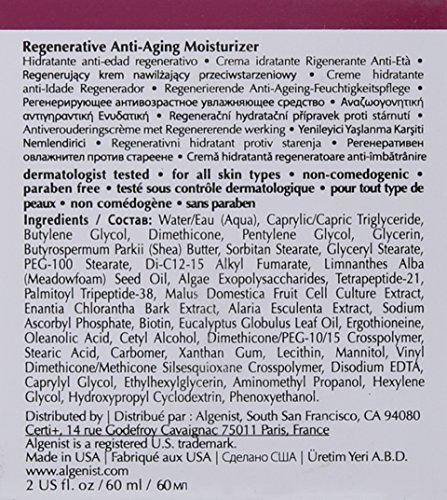 Regenerative Anti-Aging Moisturizer

Hidratante anti-edad regenerativo • Crema idratante Rigenerante Anti-Età • Regenerujący krem nawilżający przeciwstarzeniowy • Creme hidratante anti-Idade Regenerador • Regenerierende Anti-Ageing-Feuchtigkeitspflege • Регенерирующее антивозрастное увлажняющее средство • Αναζωογονητική αντιγηραντική Ενυδατική • Regenerační hydratační přípravek proti stárnutí • Antiverouderingscrème met Regenererende werking • Yenileyici Yaşlanma Karşiti Nemlendirici • Regenerativni hidratant protiv starenja • Регенеративен овлажнител против стареене • Cremă hidratantă regeneratoare anti-îmbătrânire

dermatologist tested • for all skin types • non-comedogenic • paraben free • testé sous contrôle dermatologique • pour tout type de peaux • non comédogène • sans paraben

Ingredients / Состав: Water/Eau (Aqua), Caprylic/Capric Triglyceride, Butylene Glycol, Dimethicone, Pentylene Glycol, Glycerin, Butyrospermum Parkii (Shea) Butter, Sorbitan Stearate, Glyceryl Stearate, PEG-100 Stearate, Di-C12-15 Alkyl Fumarate, Limnanthes Alba (Meadowfoam) Seed Oil, Algae Exopolysaccharides, Tetrapeptide-21, Palmitoyl Tripeptide-38, Malus Domestica Fruit Cell Culture Extract, Enantia Chlorantha Bark Extract, Alaria Esculenta Extract, Sodium Ascorbyl Phosphate, Biotin, Eucalyptus Globulus Leaf Oil, Ergothioneine, Oleanolic Acid, Cetyl Alcohol, Dimethicone/PEG-10/15 Crosspolymer, Stearic Acid, Carbomer, Xanthan Gum, Lecithin, Mannitol, Vinyl Dimethicone/Methicone Silsesquioxane Crosspolymer, Disodium EDTA, Caprylyl Glycol, Ethylhexylglycerin, Aminomethyl Propanol, Hexylene Glycol, Hydroxypropyl Cyclodextrin, Phenoxyethanol.

Distributed by | Distribué par : Algenist, South San Francisco, CA 94080
Certi+, 14 rue Godefroy Cavaignac 75011 Paris, France
Algenist is a registered U.S. trademark.
Made in USA | Fabriqué aux USA | Сделано США | Üretim Yeri A.B.D.
www.algenist.com
2 US fl. oz / 60 ml / 60 мл